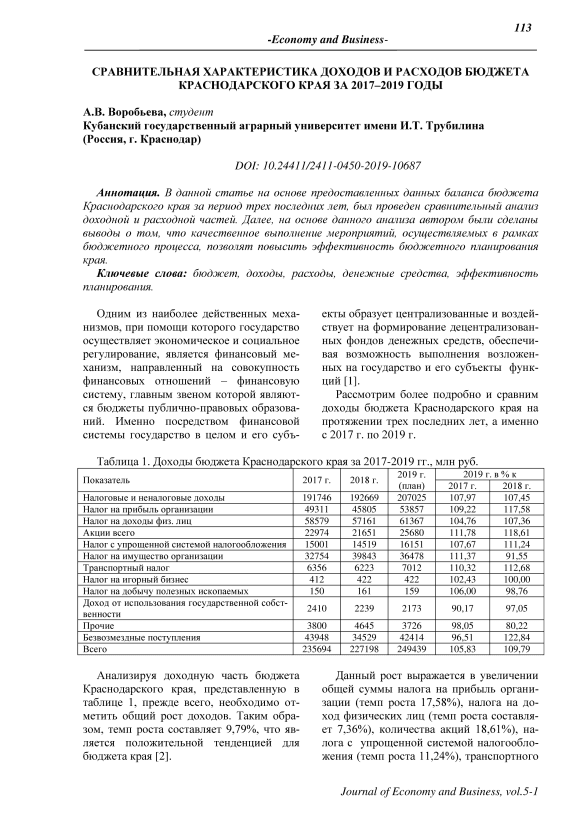 113

-Economy and Business-

СРАВНИТЕЛЬНАЯ ХАРАКТЕРИСТИКА ДОХОДОВ И РАСХОДОВ БЮДЖЕТА КРАСНОДАРСКОГО КРАЯ ЗА 2017–2019 ГОДЫ

А.В. Воробьева, студент
Кубанский государственный аграрный университет имени И.Т. Трубилина (Россия, г. Краснодар)

DOI: 10.24411/2411-0450-2019-10687

Аннотация. В данной статье на основе предоставленных данных баланса бюджета Краснодарского края за период трех последних лет, был проведен сравнительный анализ доходной и расходной частей. Далее, на основе данного анализа автором были сделаны выводы о том, что качественное выполнение мероприятий, осуществляемых в рамках бюджетного процесса, позволят повысить эффективность бюджетного планирования края.

Ключевые слова: бюджет, доходы, расходы, денежные средства, эффективность планирования.

Одним из наиболее действенных механизмов, при помощи которого государство осуществляет экономическое и социальное регулирование, является финансовый механизм, направленный на совокупность финансовых отношений – финансовую систему, главным звеном которой являются бюджеты публично-правовых образований. Именно посредством финансовой системы государство в целом и его субъекты образует централизованные и воздействует на формирование децентрализованных фондов денежных средств, обеспечивая возможность выполнения возложенных на государство и его субъекты функций [1].

Рассмотрим более подробно и сравним доходы бюджета Краснодарского края на протяжении трех последних лет, а именно с 2017 г. по 2019 г.

Таблица 1. Доходы бюджета Краснодарского края за 2017-2019 гг., млн руб.

| Показатель | 2017 г. | 2018 г. | 2019 г. (план) | 2019 г. в % к 2017 г. | 2019 г. в % к 2018 г. |
|---|---|---|---|---|---|
| Налоговые и неналоговые доходы | 191746 | 192669 | 207025 | 107,97 | 107,45 |
| Налог на прибыль организации | 49311 | 45805 | 53857 | 109,22 | 117,58 |
| Налог на доходы физ. лиц | 58579 | 57161 | 61367 | 104,76 | 107,36 |
| Акции всего | 22974 | 21651 | 25680 | 111,78 | 118,61 |
| Налог с упрощенной системой налогообложения | 15001 | 14519 | 16151 | 107,67 | 111,24 |
| Налог на имущество организации | 32754 | 39843 | 36478 | 111,37 | 91,55 |
| Транспортный налог | 6356 | 6223 | 7012 | 110,32 | 112,68 |
| Налог на игорный бизнес | 412 | 422 | 422 | 102,43 | 100,00 |
| Налог на добычу полезных ископаемых | 150 | 161 | 159 | 106,00 | 98,76 |
| Доход от использования государственной собственности | 2410 | 2239 | 2173 | 90,17 | 97,05 |
| Прочие | 3800 | 4645 | 3726 | 98,05 | 80,22 |
| Безвозмездные поступления | 43948 | 34529 | 42414 | 96,51 | 122,84 |
| Всего | 235694 | 227198 | 249439 | 105,83 | 109,79 |

Анализируя доходную часть бюджета Краснодарского края, представленную в таблице 1, прежде всего, необходимо отметить общий рост доходов. Таким образом, темп роста составляет 9,79%, что является положительной тенденцией для бюджета края [2].

Данный рост выражается в увеличении общей суммы налога на прибыль организации (темп роста 17,58%), налога на доход физических лиц (темп роста составляет 7,36%), количества акций 18,61%), налога с упрощенной системой налогообложения (темп роста 11,24%), транспортного

Journal of Economy and Business, vol.5-1